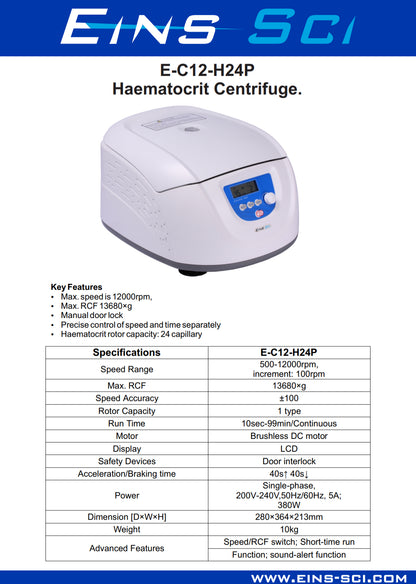 EINS SCI

E-C12-H24P
Haematocrit Centrifuge.

Key Features
• Max. speed is 12000rpm,
• Max. RCF 13680×g
• Manual door lock
• Precise control of speed and time separately
• Haematocrit rotor capacity: 24 capillary

| Specifications | E-C12-H24P |
|---|---|
| Speed Range | 500-12000rpm, increment: 100rpm |
| Max. RCF | 13680×g |
| Speed Accuracy | ±100 |
| Rotor Capacity | 1 type |
| Run Time | 10sec-99min/Continuous |
| Motor | Brushless DC motor |
| Display | LCD |
| Safety Devices | Door interlock |
| Acceleration/Braking time | 40s↑ 40s↓ |
| Power | Single-phase, 200V-240V,50Hz/60Hz, 5A; 380W |
| Dimension [D×W×H] | 280×364×213mm |
| Weight | 10kg |
| Advanced Features | Speed/RCF switch; Short-time run Function; sound-alert function |

WWW.EINS-SCI.COM